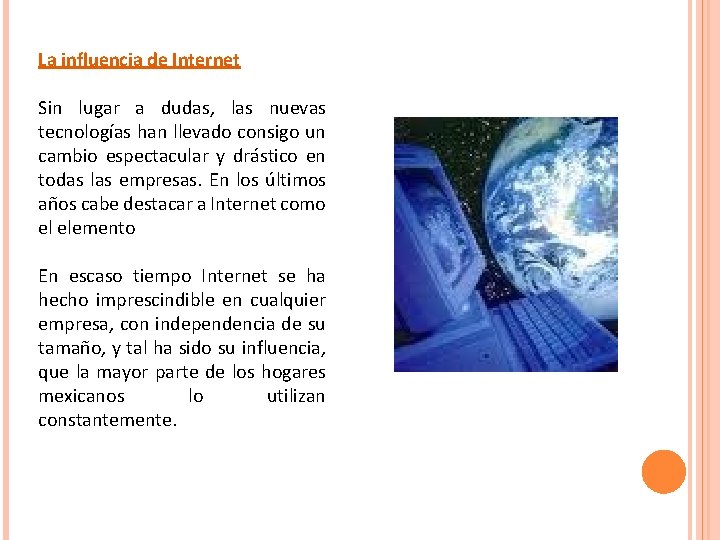 La influencia de Internet

Sin lugar a dudas, las nuevas tecnologías han llevado consigo un cambio espectacular y drástico en todas las empresas. En los últimos años cabe destacar a Internet como el elemento

En escaso tiempo Internet se ha hecho imprescindible en cualquier empresa, con independencia de su tamaño, y tal ha sido su influencia, que la mayor parte de los hogares mexicanos lo utilizan constantemente.